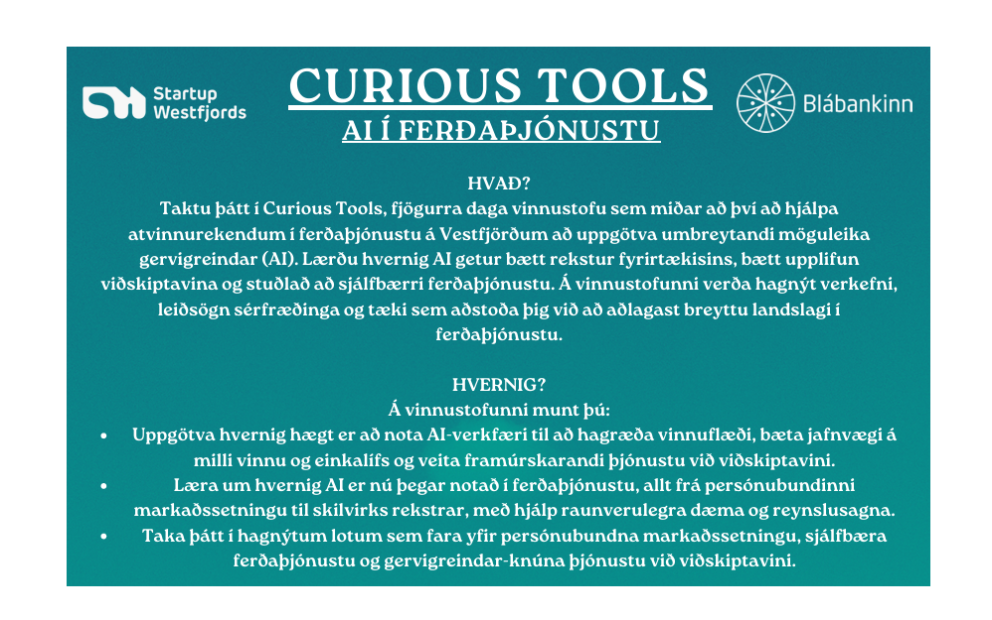 Startup Westfjords

CURIOUS TOOLS
AI Í FERÐAÞJÓNUSTU

Blábankinn

HVAÐ?
Taktu þátt í Curious Tools, fjögurra daga vinnustofu sem miðar að því að hjálpa atvinnurekendum í ferðaþjónustu á Vestfjörðum að uppgötva umbreytandi möguleika gervigreindar (AI). Lærðu hvernig AI getur bætt rekstur fyrirtækisins, bætt upplifun viðskiptavina og stuðlað að sjálfbærri ferðaþjónustu. Á vinnustofunni verða hagnýt verkefni, leiðsögn sérfræðinga og tæki sem aðstoða þig við að aðlagast breyttu landslagi í ferðaþjónustu.

HVERNIG?
Á vinnustofunni munt þú:
• Uppgötva hvernig hægt er að nota AI-verkfæri til að hagræða vinnuflæði, bæta jafnvægi á milli vinnu og einkalífs og veita framúrskarandi þjónustu við viðskiptavini.
• Læra um hvernig AI er nú þegar notað í ferðaþjónustu, allt frá persónubundinni markaðssetningu til skilvirks rekstrar, með hjálp raunverulegra dæma og reynslusagna.
• Taka þátt í hagnýtum lotum sem fara yfir persónubundna markaðssetningu, sjálfbæra ferðaþjónustu og gervigreindar-knúna þjónustu við viðskiptavini.